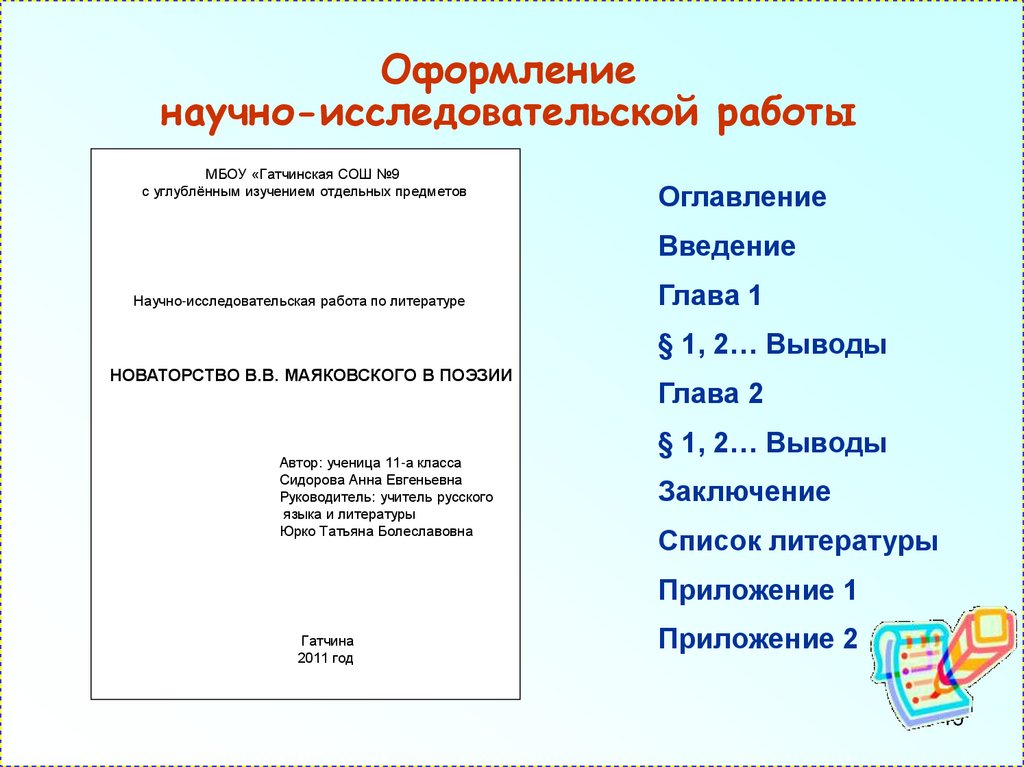 Оформление научно-исследовательской работы

МБОУ «Гатчинская СОШ №9
с углублённым изучением отдельных предметов

Научно-исследовательская работа по литературе

НОВАТОРСТВО В.В. МАЯКОВСКОГО В ПОЭЗИИ

Автор: ученица 11-а класса
Сидорова Анна Евгеньевна
Руководитель: учитель русского языка и литературы
Юрко Татьяна Болеславовна

Гатчина
2011 год

Оглавление
Введение
Глава 1
§ 1, 2… Выводы
Глава 2
§ 1, 2… Выводы
Заключение
Список литературы
Приложение 1
Приложение 2